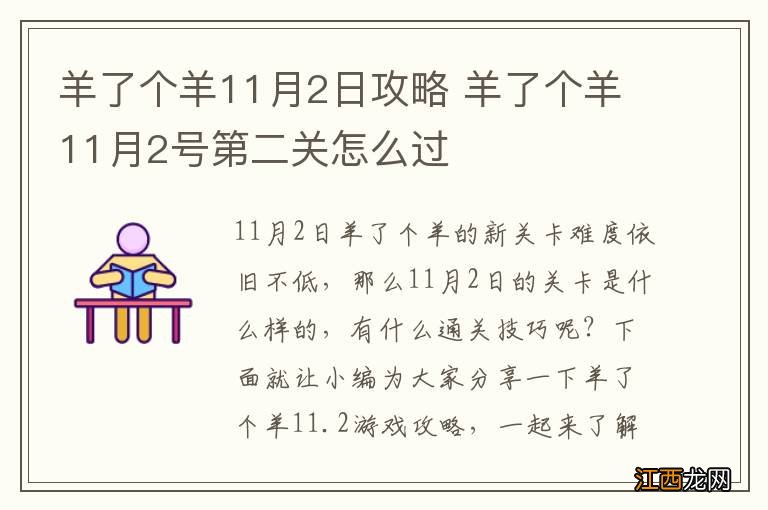 羊了个羊11月2日攻略 羊了个羊11月2号第二关怎么过

11月2日羊了个羊的新关卡难度依旧不低，那么11月2日的关卡是什么样的，有什么通关技巧呢？下面就让小编为大家分享一下羊了个羊11.2游戏攻略，一起来了解

江西龙网